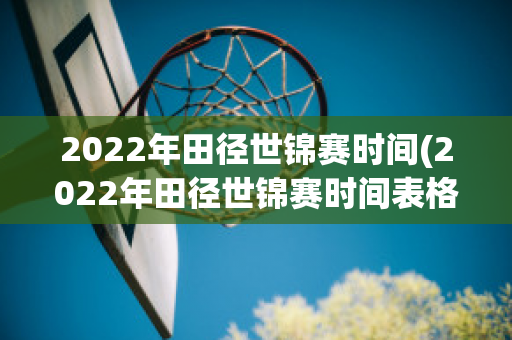 2022年田径世锦赛时间(2022年田径世锦赛时间表格